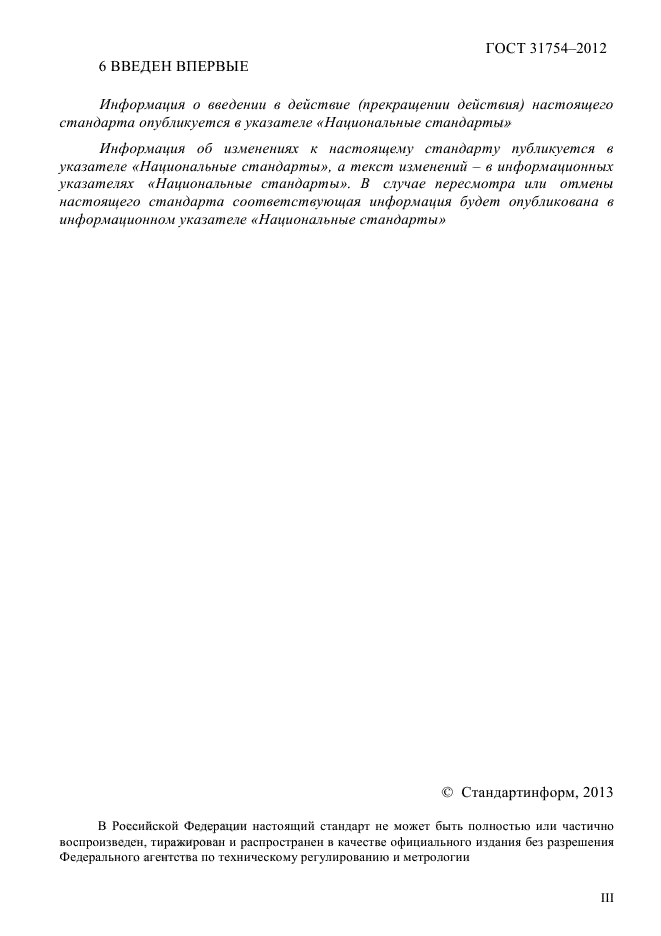 ГОСТ 31754–2012

6 ВВЕДЕН ВПЕРВЫЕ

Информация о введении в действие (прекращении действия) настоящего стандарта опубликуется в указателе «Национальные стандарты»

Информация об изменениях к настоящему стандарту публикуется в указателе «Национальные стандарты», а текст изменений – в информационных указателях «Национальные стандарты». В случае пересмотра или отмены настоящего стандарта соответствующая информация будет опубликована в информационном указателе «Национальные стандарты»

© Стандартинформ, 2013

В Российской Федерации настоящий стандарт не может быть полностью или частично воспроизведен, тиражирован и распространен в качестве официального издания без разрешения Федерального агентства по техническому регулированию и метрологии

III